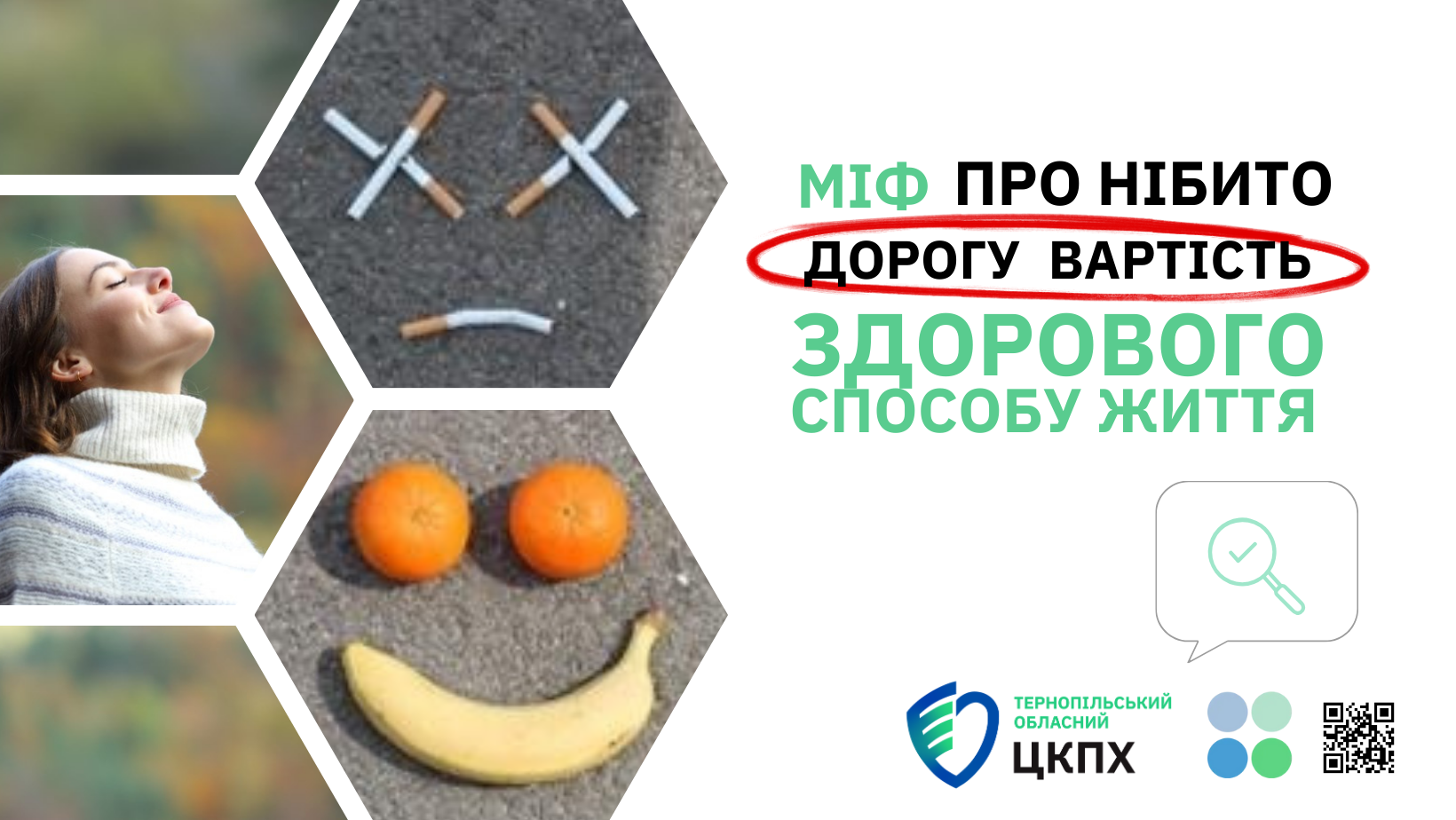 МІФ ПРО НІБИТО ДОРОГУ ВАРТІСТЬ ЗДОРОВОГО СПОСОБУ ЖИТТЯ

ТЕРНОПІЛЬСЬКИЙ ОБЛАСНИЙ ЦКПХ